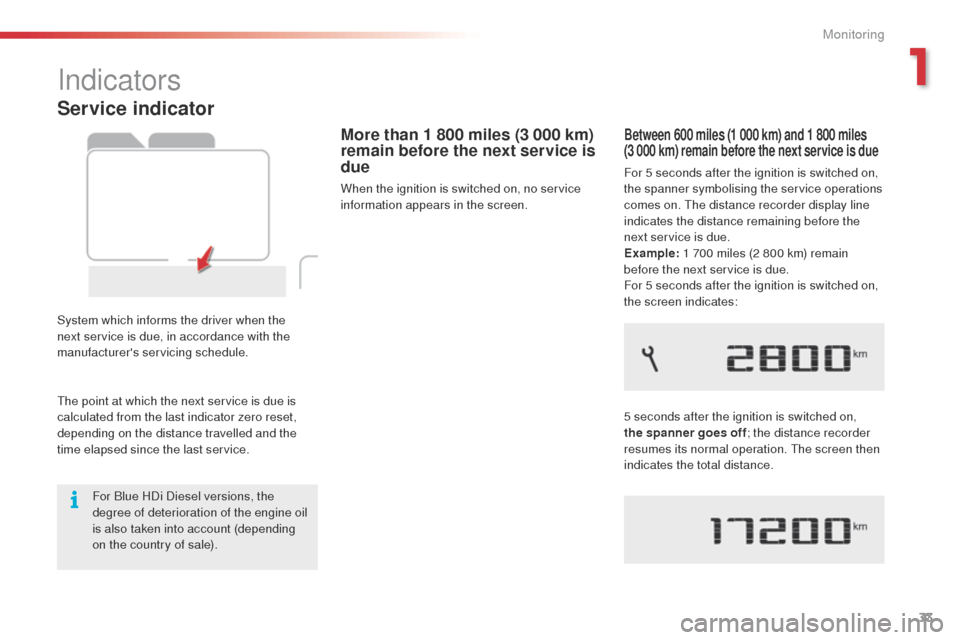 Monitoring

1

Indicators

Service indicator

System which informs the driver when the next service is due, in accordance with the manufacturer's servicing schedule.

The point at which the next service is due is calculated from the last indicator zero reset, depending on the distance travelled and the time elapsed since the last service.

For Blue HDi Diesel versions, the degree of deterioration of the engine oil is also taken into account (depending on the country of sale).

More than 1 800 miles (3 000 km) remain before the next service is due

When the ignition is switched on, no service information appears in the screen.

Between 600 miles (1 000 km) and 1 800 miles (3 000 km) remain before the next service is due

For 5 seconds after the ignition is switched on, the spanner symbolising the service operations comes on. The distance recorder display line indicates the distance remaining before the next service is due.
Example: 1 700 miles (2 800 km) remain before the next service is due.
For 5 seconds after the ignition is switched on, the screen indicates:

2800 km

5 seconds after the ignition is switched on, the spanner goes off; the distance recorder resumes its normal operation. The screen then indicates the total distance.

17200 km

33

carmanualsonline.info